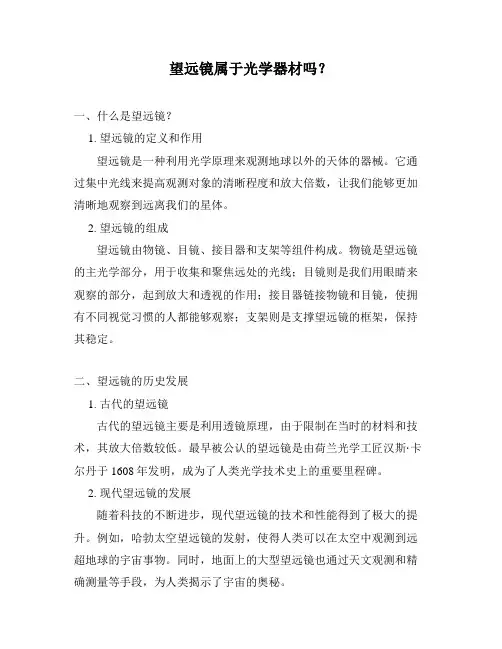 望远镜属于光学器材吗？

一、什么是望远镜？

1. 望远镜的定义和作用

望远镜是一种利用光学原理来观测地球以外的天体的器械。它通过集中光线来提高观测对象的清晰程度和放大倍数，让我们能够更加清晰地观察到远离我们的星体。

2. 望远镜的组成

望远镜由物镜、目镜、接目器和支架等组件构成。物镜是望远镜的主光学部分，用于收集和聚焦远处的光线；目镜则是我们用眼睛来观察的部分，起到放大和透视的作用；接目器链接物镜和目镜，使拥有不同视觉习惯的人都能够观察；支架则是支撑望远镜的框架，保持其稳定。

二、望远镜的历史发展

1. 古代的望远镜

古代的望远镜主要是利用透镜原理，由于限制在当时的材料和技术，其放大倍数较低。最早被公认的望远镜是由荷兰光学工匠汉斯·卡尔丹于 1608 年发明，成为了人类光学技术史上的重要里程碑。

2. 现代望远镜的发展

随着科技的不断进步，现代望远镜的技术和性能得到了极大的提升。例如，哈勃太空望远镜的发射，使得人类可以在太空中观测到远超地球的宇宙事物。同时，地面上的大型望远镜也通过天文观测和精确测量等手段，为人类揭示了宇宙的奥秘。